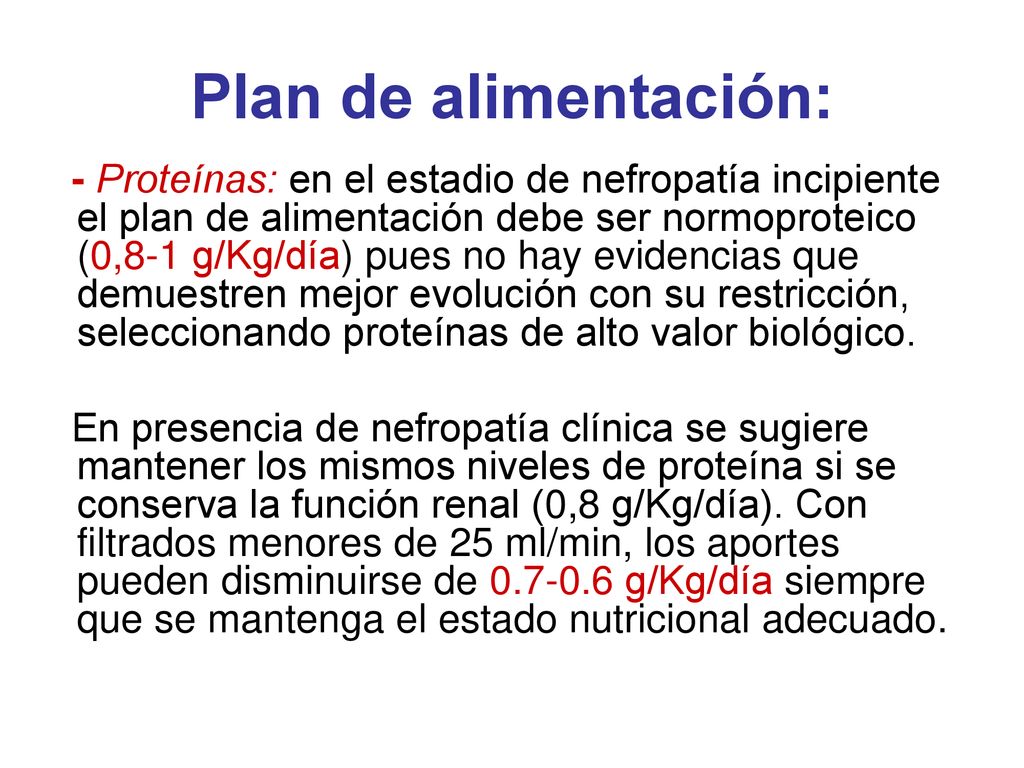 Plan de alimentación:

- Proteínas: en el estadio de nefropatía incipiente el plan de alimentación debe ser normoproteico (0,8-1 g/Kg/día) pues no hay evidencias que demuestren mejor evolución con su restricción, seleccionando proteínas de alto valor biológico.

En presencia de nefropatía clínica se sugiere mantener los mismos niveles de proteína si se conserva la función renal (0,8 g/Kg/día). Con filtrados menores de 25 ml/min, los aportes pueden disminuirse de 0.7-0.6 g/Kg/día siempre que se mantenga el estado nutricional adecuado.